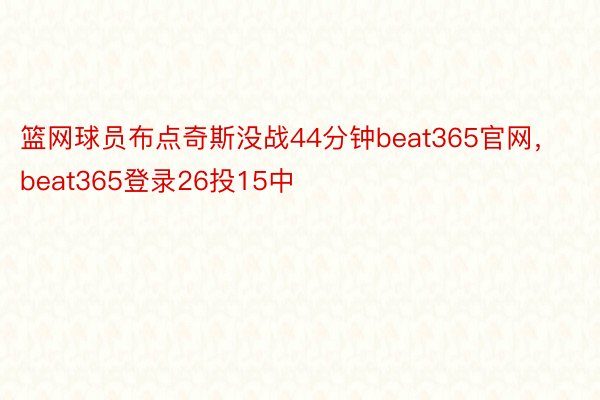 篮网球员布点奇斯没战44分钟beat365官网，beat365登录26投15中